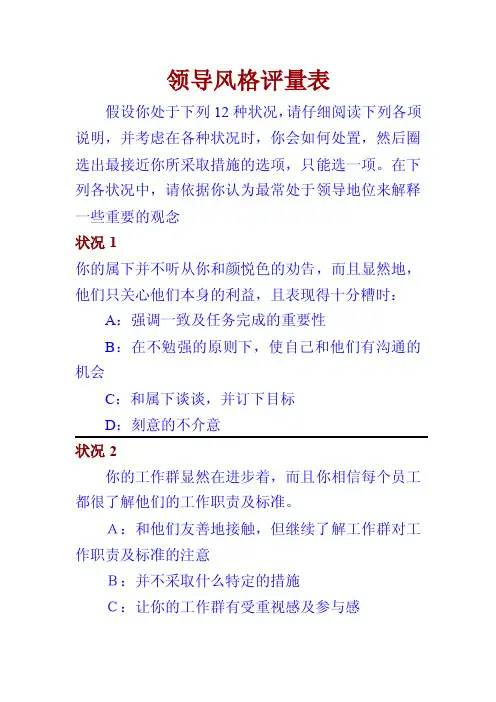 领导风格评量表

假设你处于下列 12 种状况，请仔细阅读下列各项说明，并考虑在各种状况时，你会如何处置，然后圈选出最接近你所采取措施的选项，只能选一项。在下列各状况中，请依据你认为最常处于领导地位来解释一些重要的观念

状况 1

你的属下并不听从你和颜悦色的劝告，而且显然地，他们只关心他们本身的利益，且表现得十分糟时：

A：强调一致及任务完成的重要性

B：在不勉强的原则下，使自己和他们有沟通的机会

C：和属下谈谈，并订下目标

D：刻意的不介意

状况 2

你的工作群显然在进步着，而且你相信每个员工都很了解他们的工作职责及标准。

A：和他们友善地接触，但继续了解工作群对工作职责及标准的注意

B：并不采取什么特定的措施

C：让你的工作群有受重视感及参与感